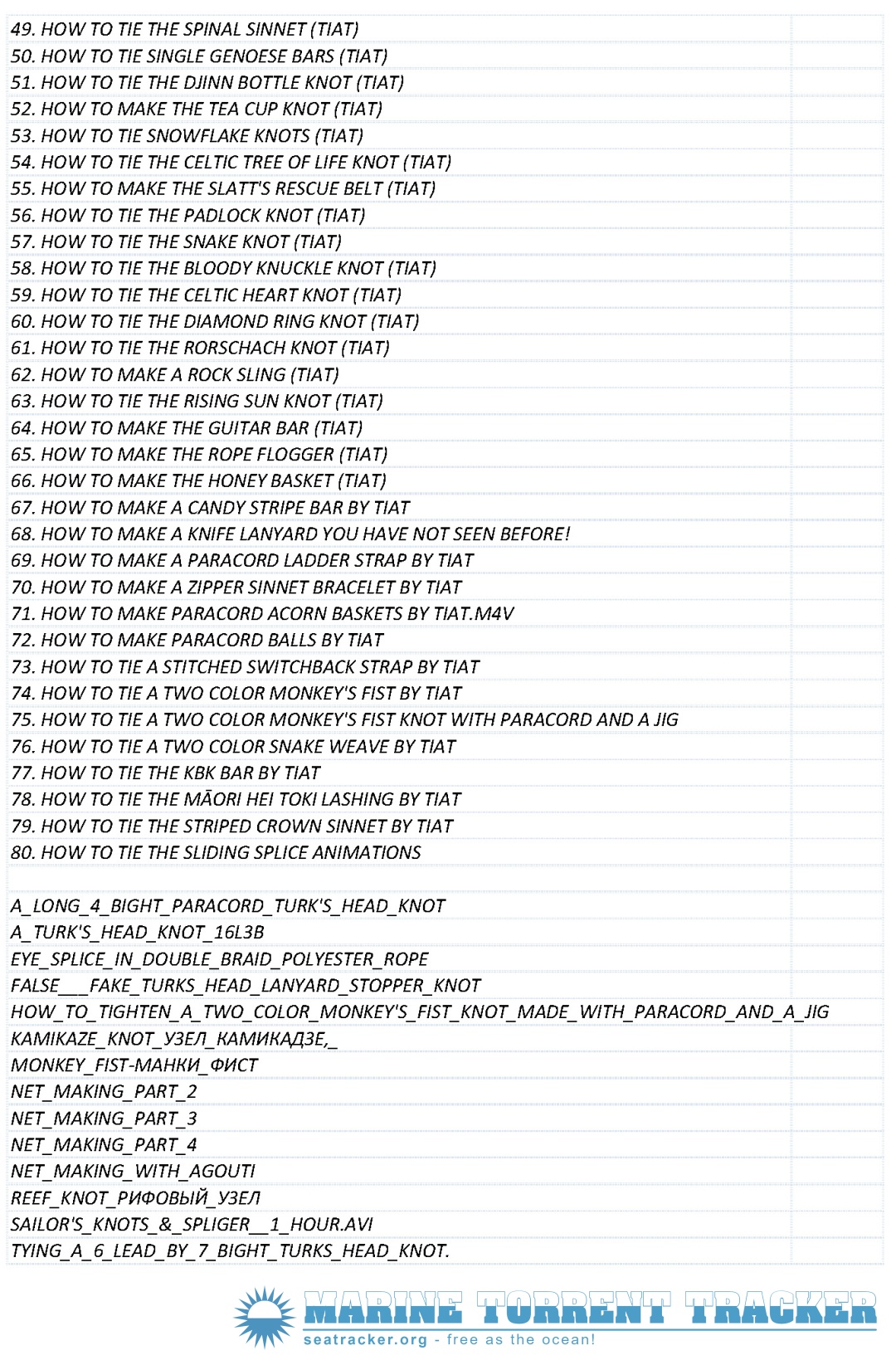 49. HOW TO TIE THE SPINAL SINNET (TIAT)
50. HOW TO TIE SINGLE GENOESE BARS (TIAT)
51. HOW TO TIE THE DJINN BOTTLE KNOT (TIAT)
52. HOW TO MAKE THE TEA CUP KNOT (TIAT)
53. HOW TO TIE SNOWFLAKE KNOTS (TIAT)
54. HOW TO TIE THE CELTIC TREE OF LIFE KNOT (TIAT)
55. HOW TO MAKE THE SLATT'S RESCUE BELT (TIAT)
56. HOW TO TIE THE PADLOCK KNOT (TIAT)
57. HOW TO TIE THE SNAKE KNOT (TIAT)
58. HOW TO TIE THE BLOODY KNUCKLE KNOT (TIAT)
59. HOW TO TIE THE CELTIC HEART KNOT (TIAT)
60. HOW TO TIE THE DIAMOND RING KNOT (TIAT)
61. HOW TO TIE THE RORSCHACH KNOT (TIAT)
62. HOW TO MAKE A ROCK SLING (TIAT)
63. HOW TO TIE THE RISING SUN KNOT (TIAT)
64. HOW TO MAKE THE GUITAR BAR (TIAT)
65. HOW TO MAKE THE ROPE FLOGGER (TIAT)
66. HOW TO MAKE THE HONEY BASKET (TIAT)
67. HOW TO MAKE A CANDY STRIPE BAR BY TIAT
68. HOW TO MAKE A KNIFE LANYARD YOU HAVE NOT SEEN BEFORE!
69. HOW TO MAKE A PARACORD LADDER STRAP BY TIAT
70. HOW TO MAKE A ZIPPER SINNET BRACELET BY TIAT
71. HOW TO MAKE PARACORD ACORN BASKETS BY TIAT.M4V
72. HOW TO MAKE PARACORD BALLS BY TIAT
73. HOW TO TIE A STITCHED SWITCHBACK STRAP BY TIAT
74. HOW TO TIE A TWO COLOR MONKEY'S FIST BY TIAT
75. HOW TO TIE A TWO COLOR MONKEY'S FIST KNOT WITH PARACORD AND A JIG
76. HOW TO TIE A TWO COLOR SNAKE WEAVE BY TIAT
77. HOW TO TIE THE KBK BAR BY TIAT
78. HOW TO TIE THE MĀORI HEI TOKI LASHING BY TIAT
79. HOW TO TIE THE STRIPED CROWN SINNET BY TIAT
80. HOW TO TIE THE SLIDING SPLICE ANIMATIONS

A_LONG_4_BIGHT_PARACORD_TURK'S_HEAD_KNOT
A_TURK'S_HEAD_KNOT_16L3B
EYE_SPLICE_IN_DOUBLE_BRAID_POLYESTER_ROPE
FALSE___FAKE_TURKS_HEAD_LANYARD_STOPPER_KNOT
HOW_TO_TIGHTEN_A_TWO_COLOR_MONKEY'S_FIST_KNOT_MADE_WITH_PARACORD_AND_A_JIG
KAMIKAZE_KNOT_УЗЕЛ_КАМИКАДЗЕ,_
MONKEY_FIST-МАНКИ_ФИСТ
NET_MAKING_PART_2
NET_MAKING_PART_3
NET_MAKING_PART_4
NET_MAKING_WITH_AGOUTI
REEF_KNOT_РИФОВЫЙ_УЗЕЛ
SAILOR'S_KNOTS_&_SPLIGER__1_HOUR.AVI
TYING_A_6_LEAD_BY_7_BIGHT_TURKS_HEAD_KNOT.

MARINE TORRENT TRACKER
seatracker.org - free as the ocean!